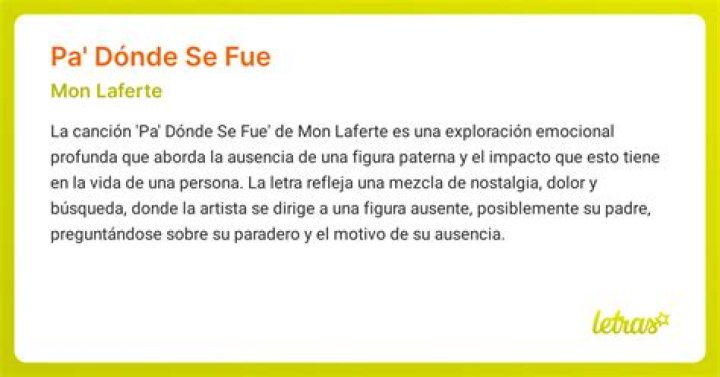 Pa' Dónde Se Fue

Mon Laferte

La canción 'Pa' Dónde Se Fue' de Mon Laferte es una exploración emocional profunda que aborda la ausencia de una figura paterna y el impacto que esto tiene en la vida de una persona. La letra refleja una mezcla de nostalgia, dolor y búsqueda, donde la artista se dirige a una figura ausente, posiblemente su padre, preguntándose sobre su paradero y el motivo de su ausencia.

letras